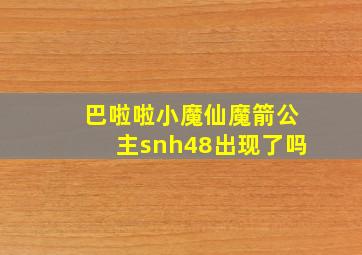 巴啦啦小魔仙魔箭公主snh48出现了吗